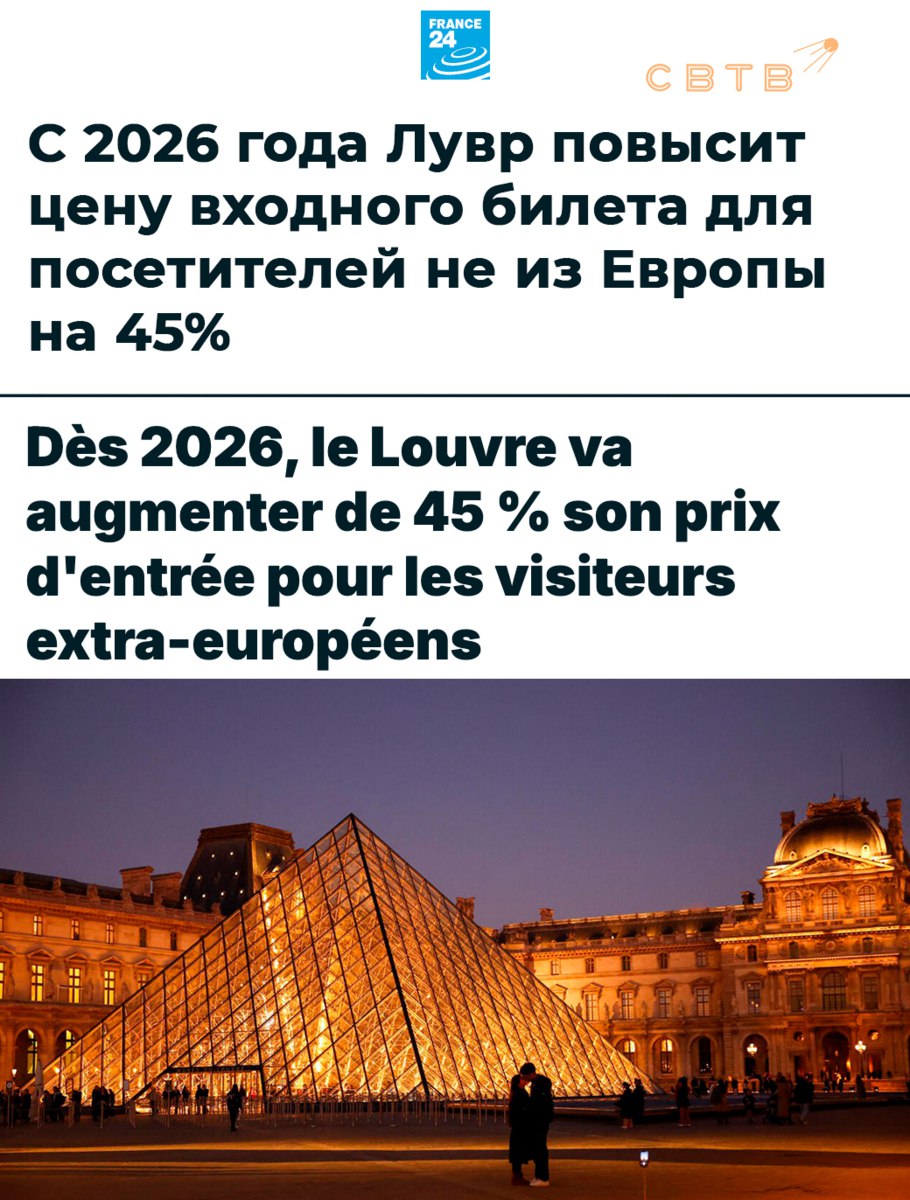 FRANCE 24

СВТВ

С 2026 года Лувр повысит цену входного билета для посетителей не из Европы на 45%

Dès 2026, le Louvre va augmenter de 45 % son prix d'entrée pour les visiteurs extra-européens